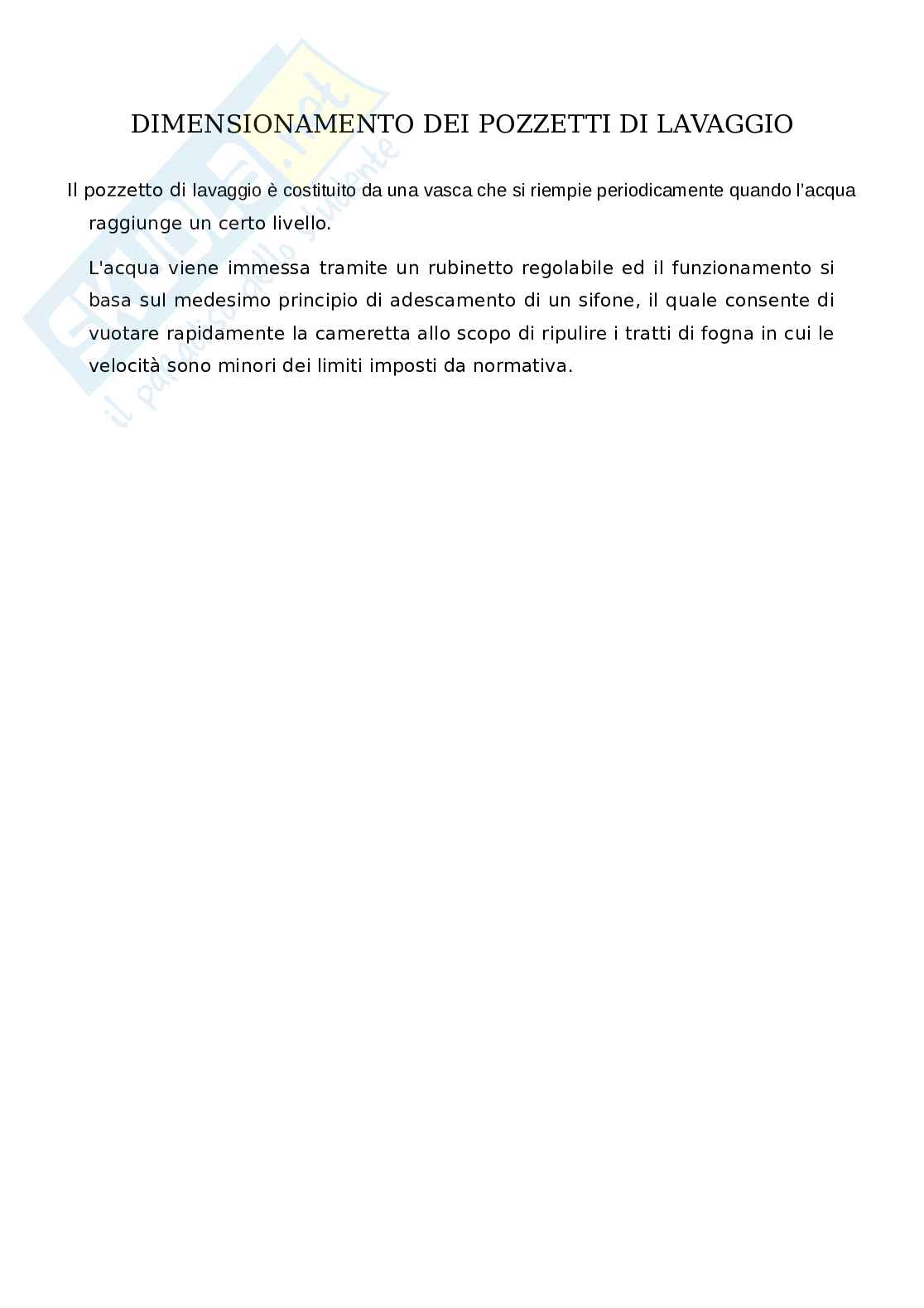 Skuola.net
il paradiso dello studente

DIMENSIONAMENTO DEI POZZETTI DI LAVAGGIO

Il pozzetto di lavaggio è costituito da una vasca che si riempie periodicamente quando l'acqua raggiunge un certo livello.

L'acqua viene immessa tramite un rubinetto regolabile ed il funzionamento si basa sul medesimo principio di adescamento di un sifone, il quale consente di vuotare rapidamente la cameretta allo scopo di ripulire i tratti di fogna in cui le velocità sono minori dei limiti imposti da normativa.